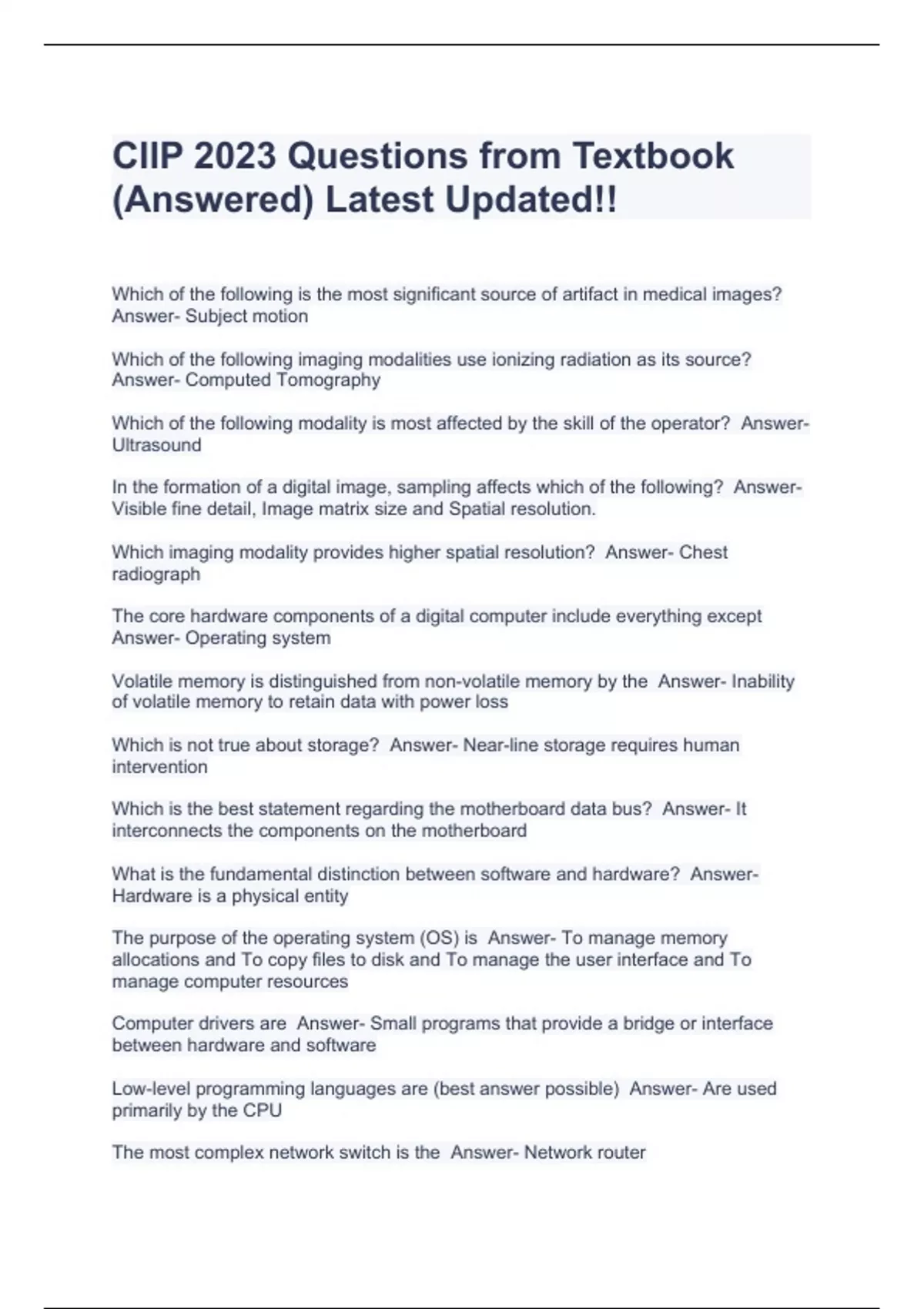 CIIP 2023 Questions from Textbook (Answered) Latest Updated!!

Which of the following is the most significant source of artifact in medical images? Answer- Subject motion

Which of the following imaging modalities use ionizing radiation as its source? Answer- Computed Tomography

Which of the following modality is most affected by the skill of the operator? Answer- Ultrasound

In the formation of a digital image, sampling affects which of the following? Answer- Visible fine detail, Image matrix size and Spatial resolution.

Which imaging modality provides higher spatial resolution? Answer- Chest radiograph

The core hardware components of a digital computer include everything except Answer- Operating system

Volatile memory is distinguished from non-volatile memory by the Answer- Inability of volatile memory to retain data with power loss

Which is not true about storage? Answer- Near-line storage requires human intervention

Which is the best statement regarding the motherboard data bus? Answer- It interconnects the components on the motherboard

What is the fundamental distinction between software and hardware? Answer- Hardware is a physical entity

The purpose of the operating system (OS) is Answer- To manage memory allocations and To copy files to disk and To manage the user interface and To manage computer resources

Computer drivers are Answer- Small programs that provide a bridge or interface between hardware and software

Low-level programming languages are (best answer possible) Answer- Are used primarily by the CPU

The most complex network switch is the Answer- Network router